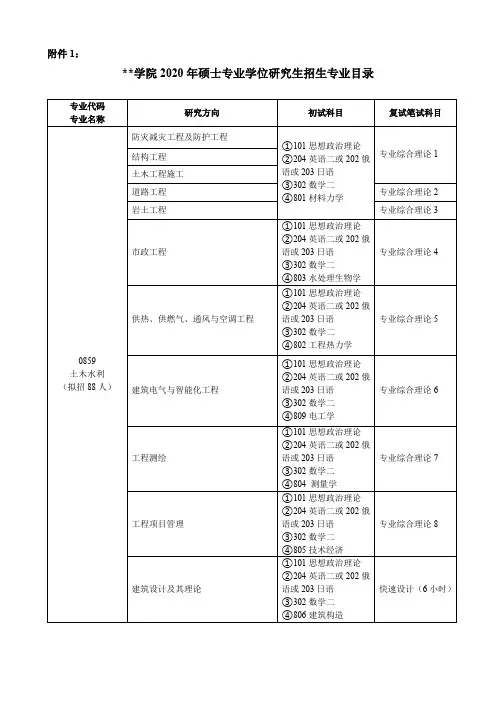 附件 1：

**学院 2020 年硕士专业学位研究生招生专业目录

| 专业代码 专业名称 | 研究方向 | 初试科目 | 复试笔试科目 |
|---|---|---|---|
| 0859 土木水利 （拟招 88 人） | 防灾减灾工程及防护工程 | ①101 思想政治理论 ②204 英语二或 202 俄语或 203 日语 ③302 数学二 ④801 材料力学 | 专业综合理论 1 |
| | 结构工程 | | |
| | 土木工程施工 | | |
| | 道路工程 | | 专业综合理论 2 |
| | 岩土工程 | | 专业综合理论 3 |
| | 市政工程 | ①101 思想政治理论 ②204 英语二或 202 俄语或 203 日语 ③302 数学二 ④803 水处理生物学 | 专业综合理论 4 |
| | 供热、供燃气、通风与空调工程 | ①101 思想政治理论 ②204 英语二或 202 俄语或 203 日语 ③302 数学二 ④802 工程热力学 | 专业综合理论 5 |
| | 建筑电气与智能化工程 | ①101 思想政治理论 ②204 英语二或 202 俄语或 203 日语 ③302 数学二 ④809 电工学 | 专业综合理论 6 |
| | 工程测绘 | ①101 思想政治理论 ②204 英语二或 202 俄语或 203 日语 ③302 数学二 ④804 测量学 | 专业综合理论 7 |
| | 工程项目管理 | ①101 思想政治理论 ②204 英语二或 202 俄语或 203 日语 ③302 数学二 ④805 技术经济 | 专业综合理论 8 |
| | 建筑设计及其理论 | ①101 思想政治理论 ②204 英语二或 202 俄语或 203 日语 ③302 数学二 ④806 建筑构造 | 快速设计（6 小时） |